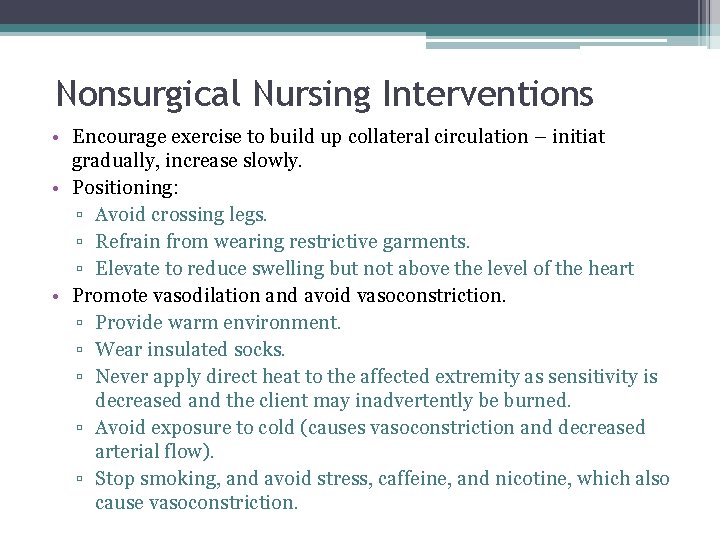 Nonsurgical Nursing Interventions

• Encourage exercise to build up collateral circulation – initiat gradually, increase slowly.
• Positioning:
▫ Avoid crossing legs.
▫ Refrain from wearing restrictive garments.
▫ Elevate to reduce swelling but not above the level of the heart
• Promote vasodilation and avoid vasoconstriction.
▫ Provide warm environment.
▫ Wear insulated socks.
▫ Never apply direct heat to the affected extremity as sensitivity is decreased and the client may inadvertently be burned.
▫ Avoid exposure to cold (causes vasoconstriction and decreased arterial flow).
▫ Stop smoking, and avoid stress, caffeine, and nicotine, which also cause vasoconstriction.